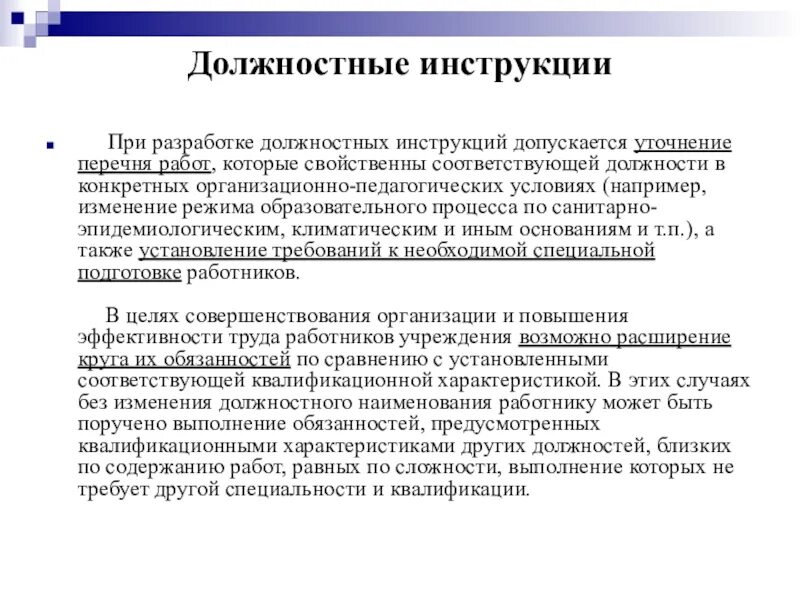 Должностные инструкции

При разработке должностных инструкций допускается уточнение перечня работ, которые свойственны соответствующей должности в конкретных организационно-педагогических условиях (например, изменение режима образовательного процесса по санитарно-эпидемиологическим, климатическим и иным основаниям и т.п.), а также установление требований к необходимой специальной подготовке работников.

В целях совершенствования организации и повышения эффективности труда работников учреждения возможно расширение круга их обязанностей по сравнению с установленными соответствующей квалификационной характеристикой. В этих случаях без изменения должностного наименования работнику может быть поручено выполнение обязанностей, предусмотренных квалификационными характеристиками других должностей, близких по содержанию работ, равных по сложности, выполнение которых не требует другой специальности и квалификации.